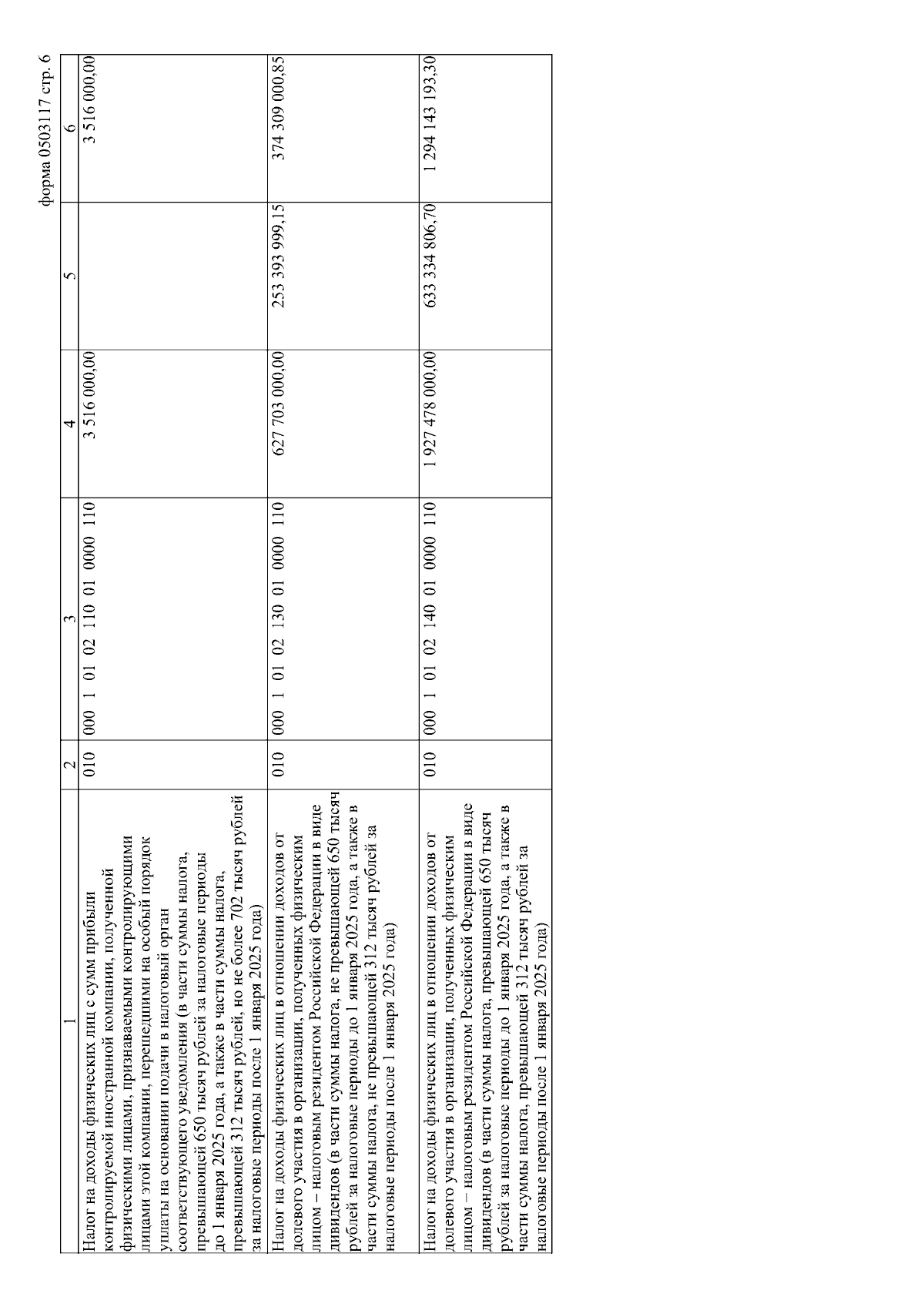 форма 0503117 стр. 6

| 1 | 2 | 3 | 4 | 5 | 6 |
|---|---|---|---|---|---|
| Налог на доходы физических лиц с сумм прибыли контролируемой иностранной компании, полученной физическими лицами, признаваемыми контролирующими лицами этой компании, перешедшими на особый порядок уплаты на основании подачи в налоговый орган соответствующего уведомления (в части суммы налога, превышающей 650 тысяч рублей за налоговые периоды до 1 января 2025 года, а также в части суммы налога, превышающей 312 тысяч рублей, но не более 702 тысяч рублей за налоговые периоды после 1 января 2025 года) | 010 | 000 1 01 02 110 01 0000 110 | 3 516 000,00 | | 3 516 000,00 |
| Налог на доходы физических лиц в отношении доходов от долевого участия в организации, полученных физическим лицом – налоговым резидентом Российской Федерации в виде дивидендов (в части суммы налога, не превышающей 650 тысяч рублей за налоговые периоды до 1 января 2025 года, а также в части суммы налога, не превышающей 312 тысяч рублей за налоговые периоды после 1 января 2025 года) | 010 | 000 1 01 02 130 01 0000 110 | 627 703 000,00 | 253 393 999,15 | 374 309 000,85 |
| Налог на доходы физических лиц в отношении доходов от долевого участия в организации, полученных физическим лицом – налоговым резидентом Российской Федерации в виде дивидендов (в части суммы налога, превышающей 650 тысяч рублей за налоговые периоды до 1 января 2025 года, а также в части суммы налога, превышающей 312 тысяч рублей за налоговые периоды после 1 января 2025 года) | 010 | 000 1 01 02 140 01 0000 110 | 1 927 478 000,00 | 633 334 806,70 | 1 294 143 193,30 |